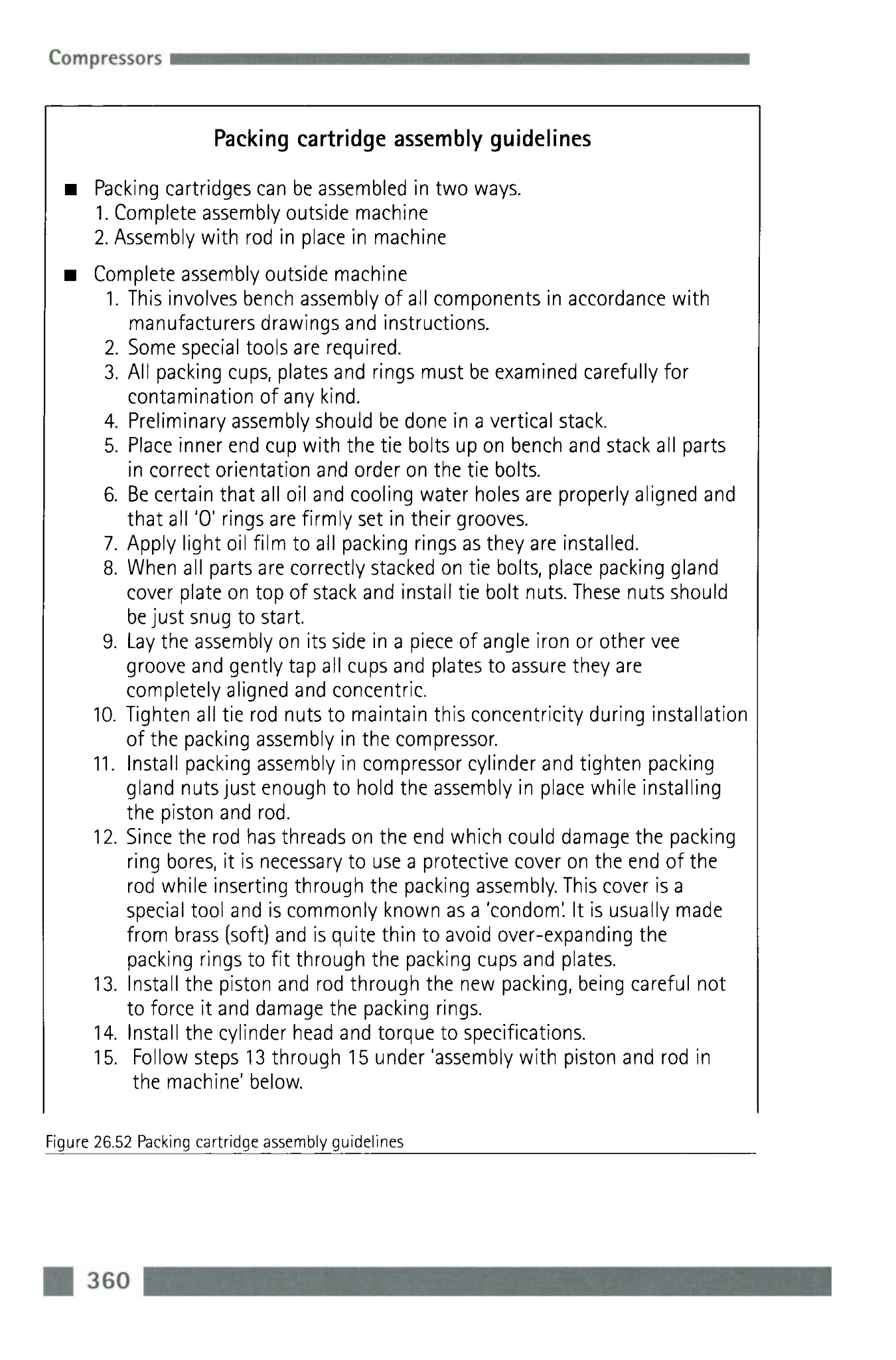 Compressors

Packing cartridge assembly guidelines

■ Packing cartridges can be assembled in two ways.
1. Complete assembly outside machine
2. Assembly with rod in place in machine

■ Complete assembly outside machine
1. This involves bench assembly of all components in accordance with manufacturers drawings and instructions.
2. Some special tools are required.
3. All packing cups, plates and rings must be examined carefully for contamination of any kind.
4. Preliminary assembly should be done in a vertical stack.
5. Place inner end cup with the tie bolts up on bench and stack all parts in correct orientation and order on the tie bolts.
6. Be certain that all oil and cooling water holes are properly aligned and that all 'O' rings are firmly set in their grooves.
7. Apply light oil film to all packing rings as they are installed.
8. When all parts are correctly stacked on tie bolts, place packing gland cover plate on top of stack and install tie bolt nuts. These nuts should be just snug to start.
9. Lay the assembly on its side in a piece of angle iron or other vee groove and gently tap all cups and plates to assure they are completely aligned and concentric.
10. Tighten all tie rod nuts to maintain this concentricity during installation of the packing assembly in the compressor.
11. Install packing assembly in compressor cylinder and tighten packing gland nuts just enough to hold the assembly in place while installing the piston and rod.
12. Since the rod has threads on the end which could damage the packing ring bores, it is necessary to use a protective cover on the end of the rod while inserting through the packing assembly. This cover is a special tool and is commonly known as a 'condom'. It is usually made from brass (soft) and is quite thin to avoid over-expanding the packing rings to fit through the packing cups and plates.
13. Install the piston and rod through the new packing, being careful not to force it and damage the packing rings.
14. Install the cylinder head and torque to specifications.
15. Follow steps 13 through 15 under 'assembly with piston and rod in the machine' below.

Figure 26.52 Packing cartridge assembly guidelines

360